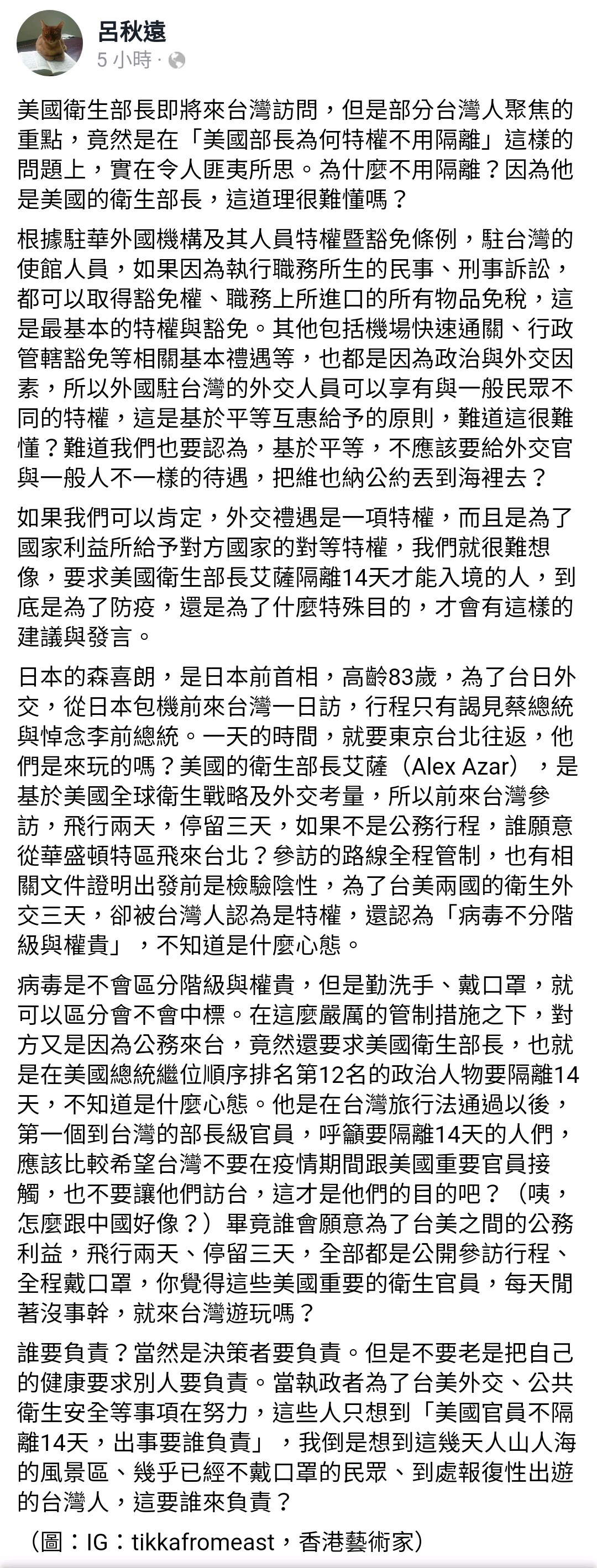 呂秋遠
5 小時 ·

美國衛生部長即將來台灣訪問，但是部分台灣人聚焦的重點，竟然是在「美國部長為何特權不用隔離」這樣的問題上，實在令人匪夷所思。為什麼不用隔離？因為他是美國的衛生部長，這道理很難懂嗎？

根據駐華外國機構及其人員特權暨豁免條例，駐台灣的使館人員，如果因為執行職務所生的民事、刑事訴訟，都可以取得豁免權、職務上所進口的所有物品免稅，這是最基本的特權與豁免。其他包括機場快速通關、行政管轄豁免等相關基本禮遇等，也都是因為政治與外交因素，所以外國駐台灣的外交人員可以享有與一般民眾不同的特權，這是基於平等互惠給予的原則，難道這很難懂？難道我們也要認為，基於平等，不應該要給外交官與一般人不一樣的待遇，把維也納公約丟到海裡去？

如果我們可以肯定，外交禮遇是一項特權，而且是為了國家利益所給予對方國家的對等特權，我們就很難想像，要求美國衛生部長艾薩隔離14天才能入境的人，到底是為了防疫，還是為了什麼特殊目的，才會有這樣的建議與發言。

日本的森喜朗，是日本前首相，高齡83歲，為了台日外交，從日本包機前來台灣一日訪，行程只有謁見蔡總統與悼念李前總統。一天的時間，就要東京台北往返，他們是來玩的嗎？美國的衛生部長艾薩（Alex Azar），是基於美國全球衛生戰略及外交考量，所以前來台灣參訪，飛行兩天，停留三天，如果不是公務行程，誰願意從華盛頓特區飛來台北？參訪的路線全程管制，也有相關文件證明出發前是檢驗陰性，為了台美兩國的衛生外交三天，卻被台灣人認為是特權，還認為「病毒不分階級與權貴」，不知道是什麼心態。

病毒是不會區分階級與權貴，但是勤洗手、戴口罩，就可以區分會不會中標。在這麼嚴厲的管制措施之下，對方又是因為公務來台，竟然還要求美國衛生部長，也就是在美國總統繼位順序排名第12名的政治人物要隔離14天，不知道是什麼心態。他是在台灣旅行法通過以後，第一個到台灣的部長級官員，呼籲要隔離14天的人們，應該比較希望台灣不要在疫情期間跟美國重要官員接觸，也不要讓他們訪台，這才是他們的目的吧？（咦，怎麼跟中國好像？）畢竟誰會願意為了台美之間的公務利益，飛行兩天、停留三天，全部都是公開參訪行程、全程戴口罩，你覺得這些美國重要的衛生官員，每天閒著沒事幹，就來台灣遊玩嗎？

誰要負責？當然是決策者要負責。但是不要老是把自己的健康要求別人要負責。當執政者為了台美外交、公共衛生安全等事項在努力，這些人只想到「美國官員不隔離14天，出事要誰負責」，我倒是想到這幾天人山人海的風景區、幾乎已經不戴口罩的民眾、到處報復性出遊的台灣人，這要誰來負責？

（圖：IG：tikkafromeast，香港藝術家）